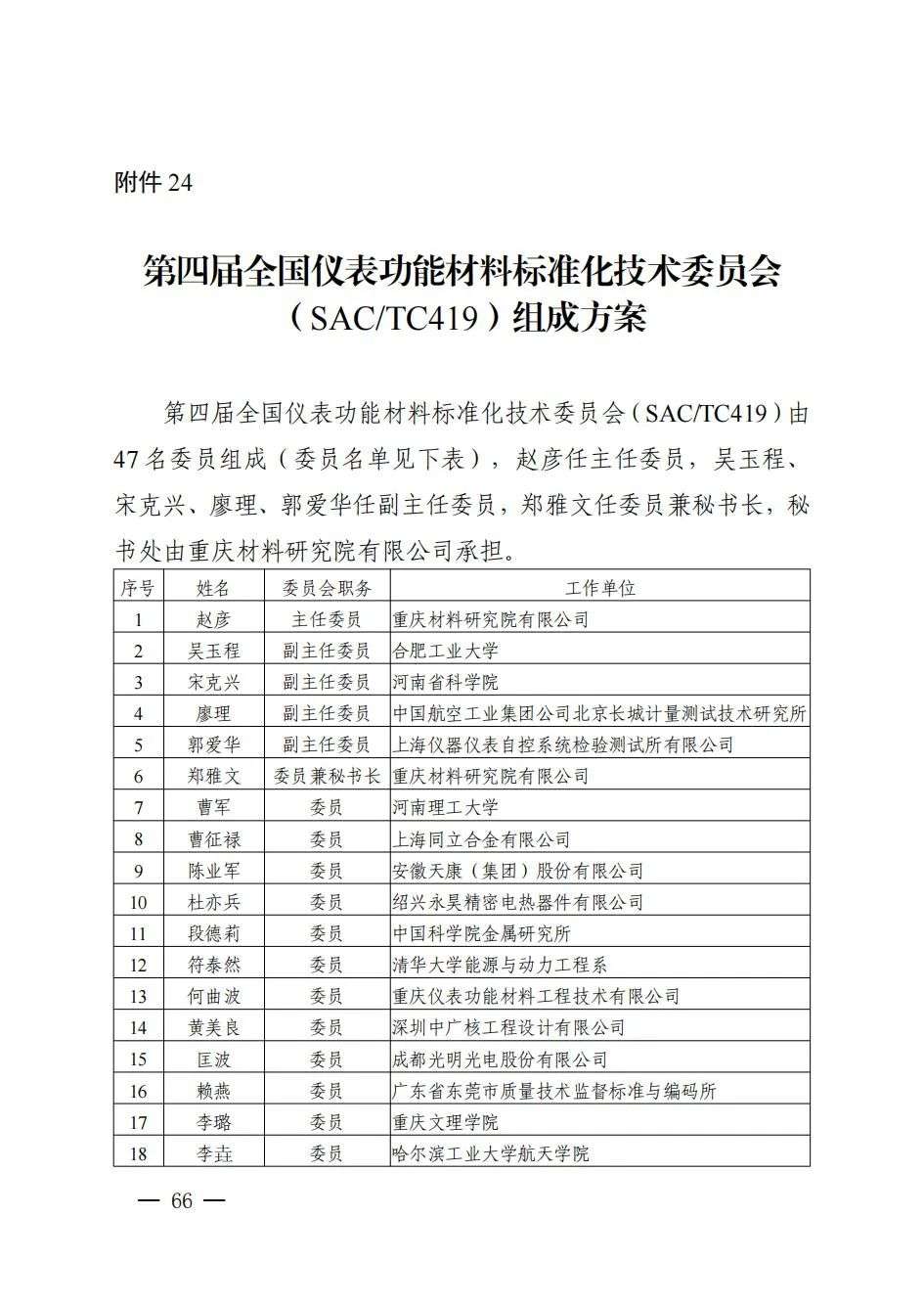 附件 24

第四届全国仪表功能材料标准化技术委员会（SAC/TC419）组成方案

第四届全国仪表功能材料标准化技术委员会（SAC/TC419）由47名委员组成（委员名单见下表），赵彦任主任委员，吴玉程、宋克兴、廖理、郭爱华任副主任委员，郑雅文任委员兼秘书长，秘书处由重庆材料研究院有限公司承担。

| 序号 | 姓名 | 委员会职务 | 工作单位 |
|---|---|---|---|
| 1 | 赵彦 | 主任委员 | 重庆材料研究院有限公司 |
| 2 | 吴玉程 | 副主任委员 | 合肥工业大学 |
| 3 | 宋克兴 | 副主任委员 | 河南省科学院 |
| 4 | 廖理 | 副主任委员 | 中国航空工业集团公司北京长城计量测试技术研究所 |
| 5 | 郭爱华 | 副主任委员 | 上海仪器仪表自控系统检验测试所有限公司 |
| 6 | 郑雅文 | 委员兼秘书长 | 重庆材料研究院有限公司 |
| 7 | 曹军 | 委员 | 河南理工大学 |
| 8 | 曹征禄 | 委员 | 上海同立合金有限公司 |
| 9 | 陈业军 | 委员 | 安徽天康（集团）股份有限公司 |
| 10 | 杜亦兵 | 委员 | 绍兴永昊精密电热器件有限公司 |
| 11 | 段德莉 | 委员 | 中国科学院金属研究所 |
| 12 | 符泰然 | 委员 | 清华大学能源与动力工程系 |
| 13 | 何曲波 | 委员 | 重庆仪表功能材料工程技术有限公司 |
| 14 | 黄美良 | 委员 | 深圳中广核工程设计有限公司 |
| 15 | 匡波 | 委员 | 成都光明光电股份有限公司 |
| 16 | 赖燕 | 委员 | 广东省东莞市质量技术监督标准与编码所 |
| 17 | 李璐 | 委员 | 重庆文理学院 |
| 18 | 李垚 | 委员 | 哈尔滨工业大学航天学院 |

— 66 —